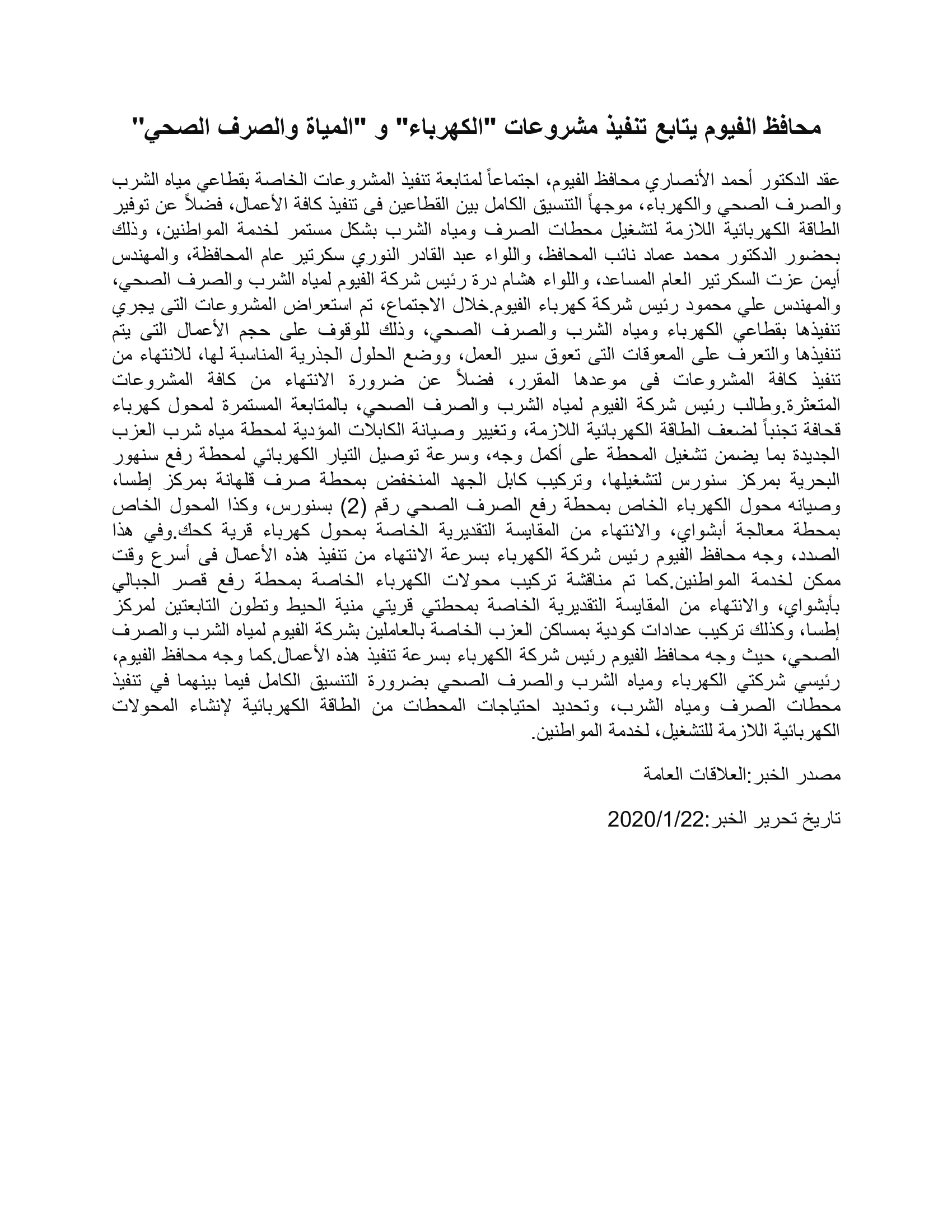 محافظ الفيوم يتابع تنفيذ مشروعات "الكهرباء" و "المياة والصرف الصحي"

عقد الدكتور أحمد الأنصاري محافظ الفيوم، اجتماعاً لمتابعة تنفيذ المشروعات الخاصة بقطاعي مياه الشرب والصرف الصحي والكهرباء، موجهاً التنسيق الكامل بين القطاعين فى تنفيذ كافة الأعمال، فضلاً عن توفير الطاقة الكهربائية اللازمة لتشغيل محطات الصرف ومياه الشرب بشكل مستمر لخدمة المواطنين، وذلك بحضور الدكتور محمد عماد نائب المحافظ، واللواء عبد القادر النوري سكرتير عام المحافظة، والمهندس أيمن عزت السكرتير العام المساعد، واللواء هشام درة رئيس شركة الفيوم لمياه الشرب والصرف الصحي، والمهندس علي محمود رئيس شركة كهرباء الفيوم.خلال الاجتماع، تم استعراض المشروعات التى يجري تنفيذها بقطاعي الكهرباء ومياه الشرب والصرف الصحي، وذلك للوقوف على حجم الأعمال التى يتم تنفيذها والتعرف على المعوقات التى تعوق سير العمل، ووضع الحلول الجذرية المناسبة لها، للانتهاء من تنفيذ كافة المشروعات فى موعدها المقرر، فضلاً عن ضرورة الانتهاء من كافة المشروعات المتعثرة.وطالب رئيس شركة الفيوم لمياه الشرب والصرف الصحي، بالمتابعة المستمرة لمحول كهرباء قحافة تجنباً لضعف الطاقة الكهربائية اللازمة، وتغيير وصيانة الكابلات المؤدية لمحطة مياه شرب العزب الجديدة بما يضمن تشغيل المحطة على أكمل وجه، وسرعة توصيل التيار الكهربائي لمحطة رفع سنهور البحرية بمركز سنورس لتشغيلها، وتركيب كابل الجهد المنخفض بمحطة صرف قلهانة بمركز إطسا، وصيانه محول الكهرباء الخاص بمحطة رفع الصرف الصحي رقم (2) بسنورس، وكذا المحول الخاص بمحطة معالجة أبشواي، والانتهاء من المقايسة التقديرية الخاصة بمحول كهرباء قرية كحك.وفي هذا الصدد، وجه محافظ الفيوم رئيس شركة الكهرباء بسرعة الانتهاء من تنفيذ هذه الأعمال فى أسرع وقت ممكن لخدمة المواطنين.كما تم مناقشة تركيب محولات الكهرباء الخاصة بمحطة رفع قصر الجبالي بأبشواي، والانتهاء من المقايسة التقديرية الخاصة بمحطتي قريتي منية الحيط وتطون التابعتين لمركز إطسا، وكذلك تركيب عدادات كودية بمساكن العزب الخاصة بالعاملين بشركة الفيوم لمياه الشرب والصرف الصحي، حيث وجه محافظ الفيوم رئيس شركة الكهرباء بسرعة تنفيذ هذه الأعمال.كما وجه محافظ الفيوم، رئيسي شركتي الكهرباء ومياه الشرب والصرف الصحي بضرورة التنسيق الكامل فيما بينهما في تنفيذ محطات الصرف ومياه الشرب، وتحديد احتياجات المحطات من الطاقة الكهربائية لإنشاء المحولات الكهربائية اللازمة للتشغيل، لخدمة المواطنين.

مصدر الخبر:العلاقات العامة

تاريخ تحرير الخبر:2020/1/22